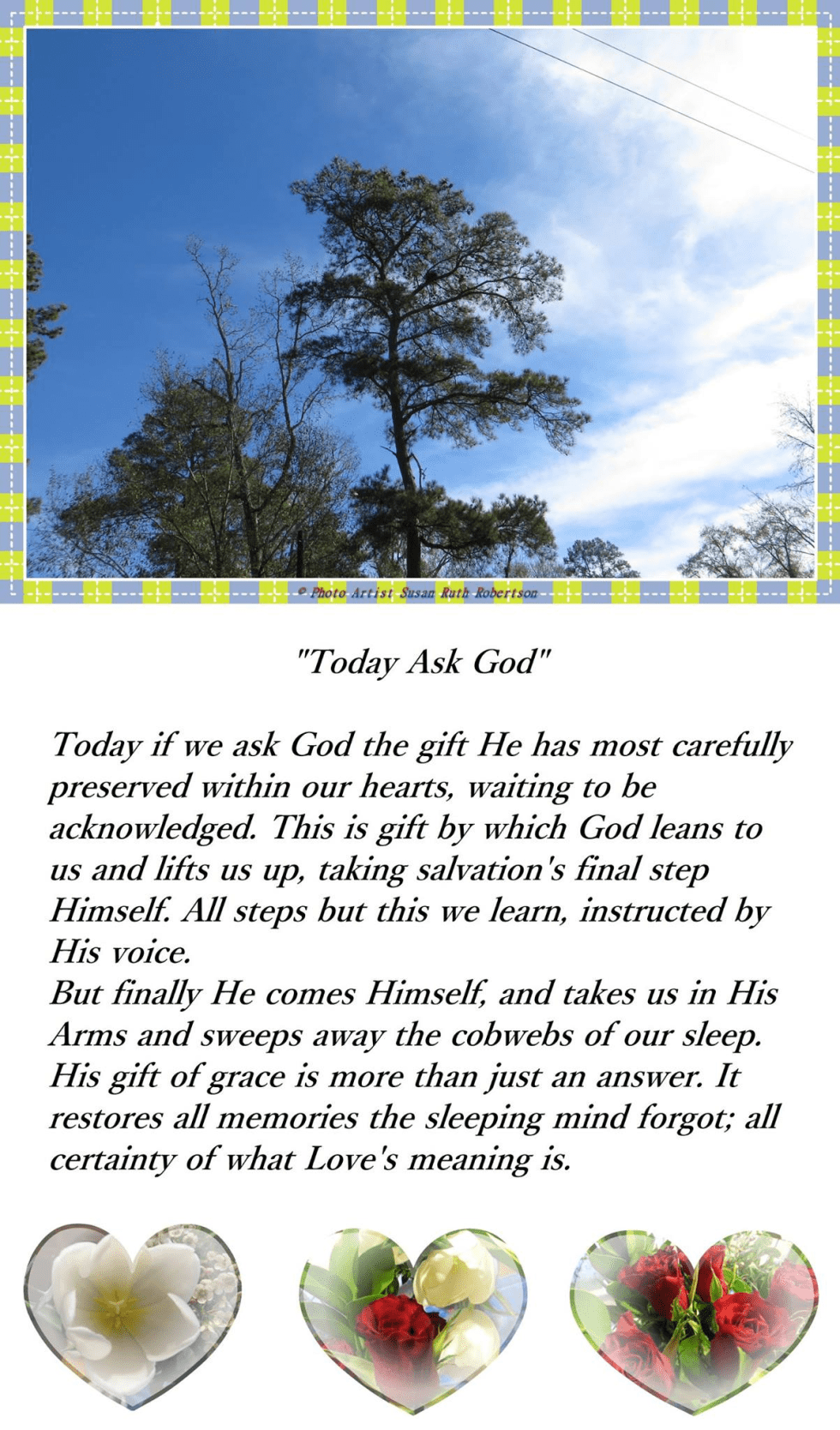 © Photo Artist Susan Ruth Robertson

"Today Ask God"

Today if we ask God the gift He has most carefully preserved within our hearts, waiting to be acknowledged. This is gift by which God leans to us and lifts us up, taking salvation's final step Himself. All steps but this we learn, instructed by His voice.
But finally He comes Himself, and takes us in His Arms and sweeps away the cobwebs of our sleep. His gift of grace is more than just an answer. It restores all memories the sleeping mind forgot; all certainty of what Love's meaning is.